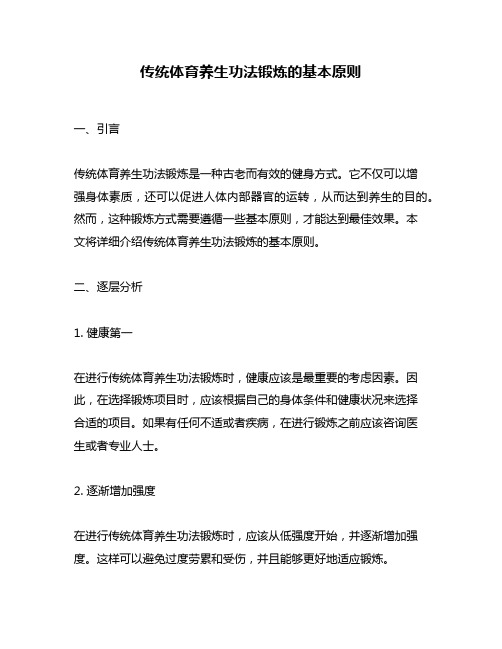 传统体育养生功法锻炼的基本原则

一、引言

传统体育养生功法锻炼是一种古老而有效的健身方式。它不仅可以增强身体素质，还可以促进人体内部器官的运转，从而达到养生的目的。然而，这种锻炼方式需要遵循一些基本原则，才能达到最佳效果。本文将详细介绍传统体育养生功法锻炼的基本原则。

二、逐层分析

1. 健康第一

在进行传统体育养生功法锻炼时，健康应该是最重要的考虑因素。因此，在选择锻炼项目时，应该根据自己的身体条件和健康状况来选择合适的项目。如果有任何不适或者疾病，在进行锻炼之前应该咨询医生或者专业人士。

2. 逐渐增加强度

在进行传统体育养生功法锻炼时，应该从低强度开始，并逐渐增加强度。这样可以避免过度劳累和受伤，并且能够更好地适应锻炼。